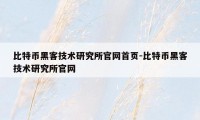 比特币黑客技术研究所官网首页-比特币黑客技术研究所官网